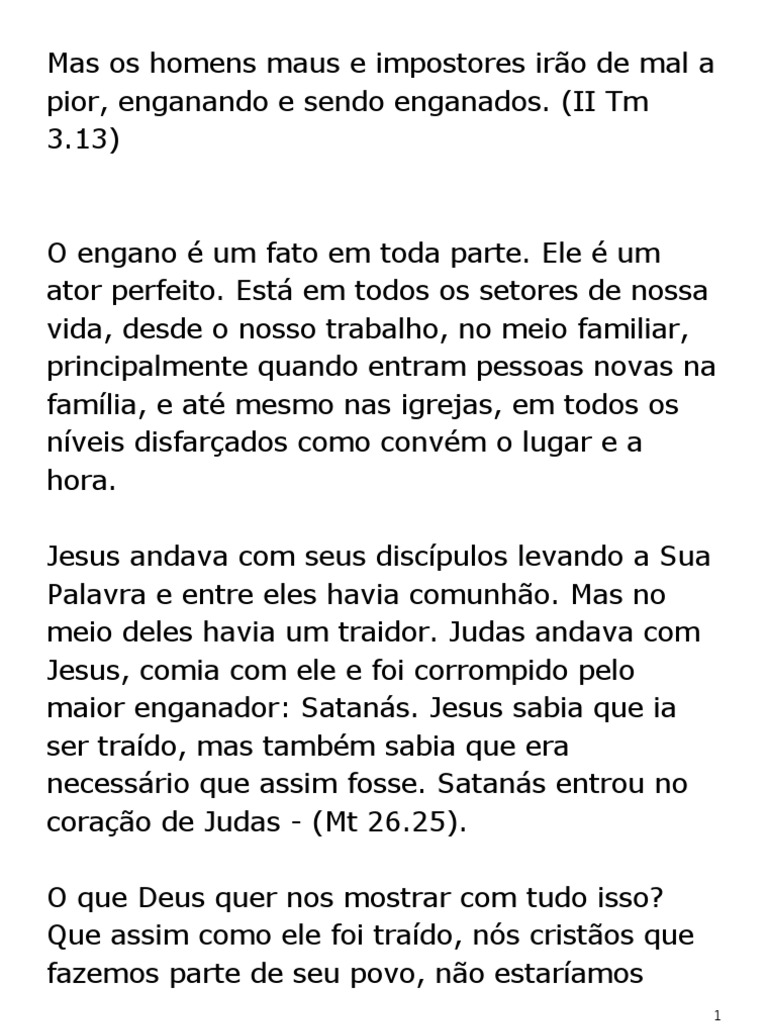 Mas os homens maus e impostores irão de mal a pior, enganando e sendo enganados. (II Tm 3.13)

O engano é um fato em toda parte. Ele é um ator perfeito. Está em todos os setores de nossa vida, desde o nosso trabalho, no meio familiar, principalmente quando entram pessoas novas na família, e até mesmo nas igrejas, em todos os níveis disfarçados como convém o lugar e a hora.

Jesus andava com seus discípulos levando a Sua Palavra e entre eles havia comunhão. Mas no meio deles havia um traidor. Judas andava com Jesus, comia com ele e foi corrompido pelo maior enganador: Satanás. Jesus sabia que ia ser traído, mas também sabia que era necessário que assim fosse. Satanás entrou no coração de Judas - (Mt 26.25).

O que Deus quer nos mostrar com tudo isso? Que assim como ele foi traído, nós cristãos que fazemos parte de seu povo, não estaríamos

1